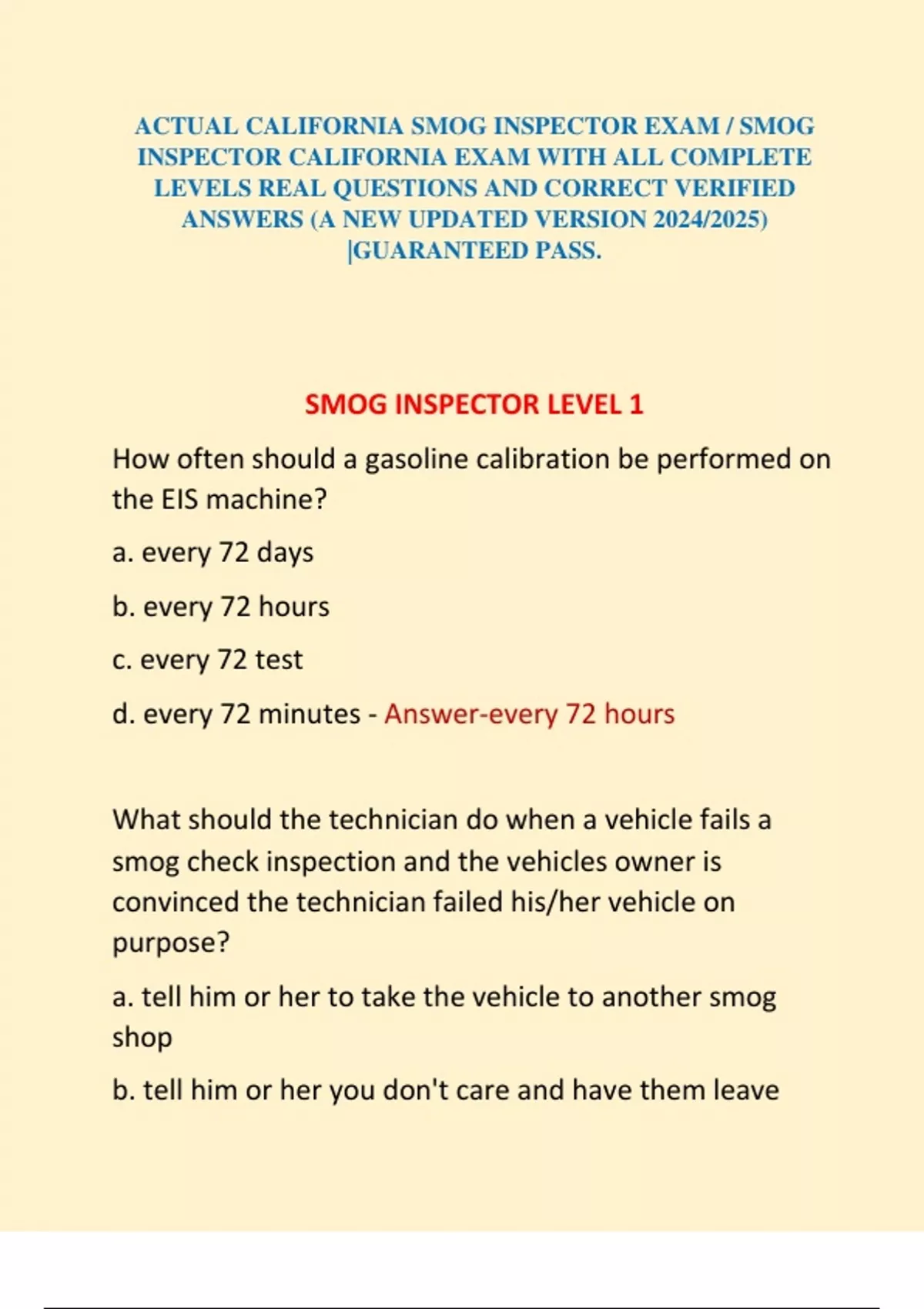 ACTUAL CALIFORNIA SMOG INSPECTOR EXAM / SMOG INSPECTOR CALIFORNIA EXAM WITH ALL COMPLETE LEVELS REAL QUESTIONS AND CORRECT VERIFIED ANSWERS (A NEW UPDATED VERSION 2024/2025) |GUARANTEED PASS.

SMOG INSPECTOR LEVEL 1

How often should a gasoline calibration be performed on the EIS machine?

a. every 72 days

b. every 72 hours

c. every 72 test

d. every 72 minutes - Answer-every 72 hours

What should the technician do when a vehicle fails a smog check inspection and the vehicles owner is convinced the technician failed his/her vehicle on purpose?

a. tell him or her to take the vehicle to another smog shop

b. tell him or her you don't care and have them leave